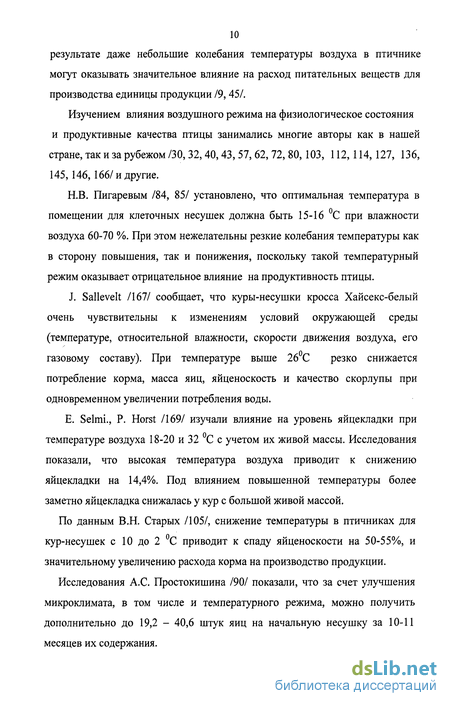 10

результате даже небольшие колебания температуры воздуха в птичнике могут оказывать значительное влияние на расход питательных веществ для производства единицы продукции /9, 45/.

Изучением влияния воздушного режима на физиологическое состояния и продуктивные качества птицы занимались многие авторы как в нашей стране, так и за рубежом /30, 32, 40, 43, 57, 62, 72, 80, 103, 112, 114, 127, 136, 145, 146, 166/ и другие.

Н.В. Пигаревым /84, 85/ установлено, что оптимальная температура в помещении для клеточных несушек должна быть 15-16 $^0$С при влажности воздуха 60-70 %. При этом нежелательны резкие колебания температуры как в сторону повышения, так и понижения, поскольку такой температурный режим оказывает отрицательное влияние на продуктивность птицы.

J. Sallevelt /167/ сообщает, что куры-несушки кросса Хайсекс-белый очень чувствительны к изменениям условий окружающей среды (температуре, относительной влажности, скорости движения воздуха, его газовому составу). При температуре выше 26$^0$С резко снижается потребление корма, масса яиц, яйценоскость и качество скорлупы при одновременном увеличении потребления воды.

E. Selmi., P. Horst /169/ изучали влияние на уровень яйцекладки при температуре воздуха 18-20 и 32 $^0$С с учетом их живой массы. Исследования показали, что высокая температура воздуха приводит к снижению яйцекладки на 14,4%. Под влиянием повышенной температуры более заметно яйцекладка снижалась у кур с большой живой массой.

По данным В.Н. Старых /105/, снижение температуры в птичниках для кур-несушек с 10 до 2 $^0$С приводит к спаду яйценоскости на 50-55%, и значительному увеличению расхода корма на производство продукции.

Исследования А.С. Простокишина /90/ показали, что за счет улучшения микроклимата, в том числе и температурного режима, можно получить дополнительно до 19,2 – 40,6 штук яиц на начальную несушку за 10-11 месяцев их содержания.

dsLib.net
библиотека диссертаций